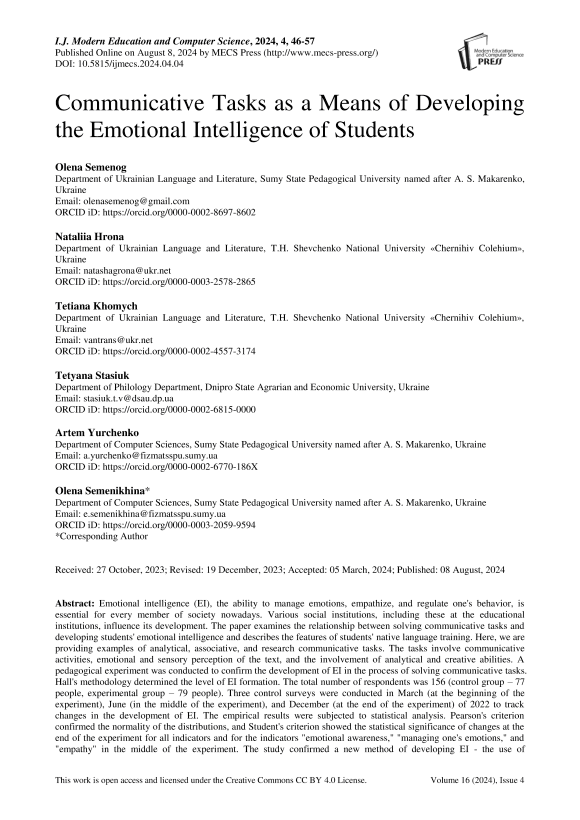 I.J. Modern Education and Computer Science, 2024, 4, 46-57
Published Online on August 8, 2024 by MECS Press (http://www.mecs-press.org/)
DOI: 10.5815/ijmecs.2024.04.04

Modern Education and Computer Science PRESS

Communicative Tasks as a Means of Developing the Emotional Intelligence of Students

Olena Semenog
Department of Ukrainian Language and Literature, Sumy State Pedagogical University named after A. S. Makarenko, Ukraine
Email: olenasemenog@gmail.com
ORCID iD: https://orcid.org/0000-0002-8697-8602

Nataliia Hrona
Department of Ukrainian Language and Literature, T.H. Shevchenko National University «Chernihiv Colehium», Ukraine
Email: natashagrona@ukr.net
ORCID iD: https://orcid.org/0000-0003-2578-2865

Tetiana Khomych
Department of Ukrainian Language and Literature, T.H. Shevchenko National University «Chernihiv Colehium», Ukraine
Email: vantrans@ukr.net
ORCID iD: https://orcid.org/0000-0002-4557-3174

Tetyana Stasiuk
Department of Philology Department, Dnipro State Agrarian and Economic University, Ukraine
Email: stasiuk.t.v@dsau.dp.ua
ORCID iD: https://orcid.org/0000-0002-6815-0000

Artem Yurchenko
Department of Computer Sciences, Sumy State Pedagogical University named after A. S. Makarenko, Ukraine
Email: a.yurchenko@fizmatsspu.sumy.ua
ORCID iD: https://orcid.org/0000-0002-6770-186X

Olena Semenikhina*
Department of Computer Sciences, Sumy State Pedagogical University named after A. S. Makarenko, Ukraine
Email: e.semenikhina@fizmatsspu.sumy.ua
ORCID iD: https://orcid.org/0000-0003-2059-9594
*Corresponding Author

Received: 27 October, 2023; Revised: 19 December, 2023; Accepted: 05 March, 2024; Published: 08 August, 2024

Abstract: Emotional intelligence (EI), the ability to manage emotions, empathize, and regulate one's behavior, is essential for every member of society nowadays. Various social institutions, including these at the educational institutions, influence its development. The paper examines the relationship between solving communicative tasks and developing students' emotional intelligence and describes the features of students' native language training. Here, we are providing examples of analytical, associative, and research communicative tasks. The tasks involve communicative activities, emotional and sensory perception of the text, and the involvement of analytical and creative abilities. A pedagogical experiment was conducted to confirm the development of EI in the process of solving communicative tasks. Hall's methodology determined the level of EI formation. The total number of respondents was 156 (control group – 77 people, experimental group – 79 people). Three control surveys were conducted in March (at the beginning of the experiment), June (in the middle of the experiment), and December (at the end of the experiment) of 2022 to track changes in the development of EI. The empirical results were subjected to statistical analysis. Pearson's criterion confirmed the normality of the distributions, and Student's criterion showed the statistical significance of changes at the end of the experiment for all indicators and for the indicators "emotional awareness," "managing one's emotions," and "empathy" in the middle of the experiment. The study confirmed a new method of developing EI - the use of

This work is open access and licensed under the Creative Commons CC BY 4.0 License.
Volume 16 (2024), Issue 4